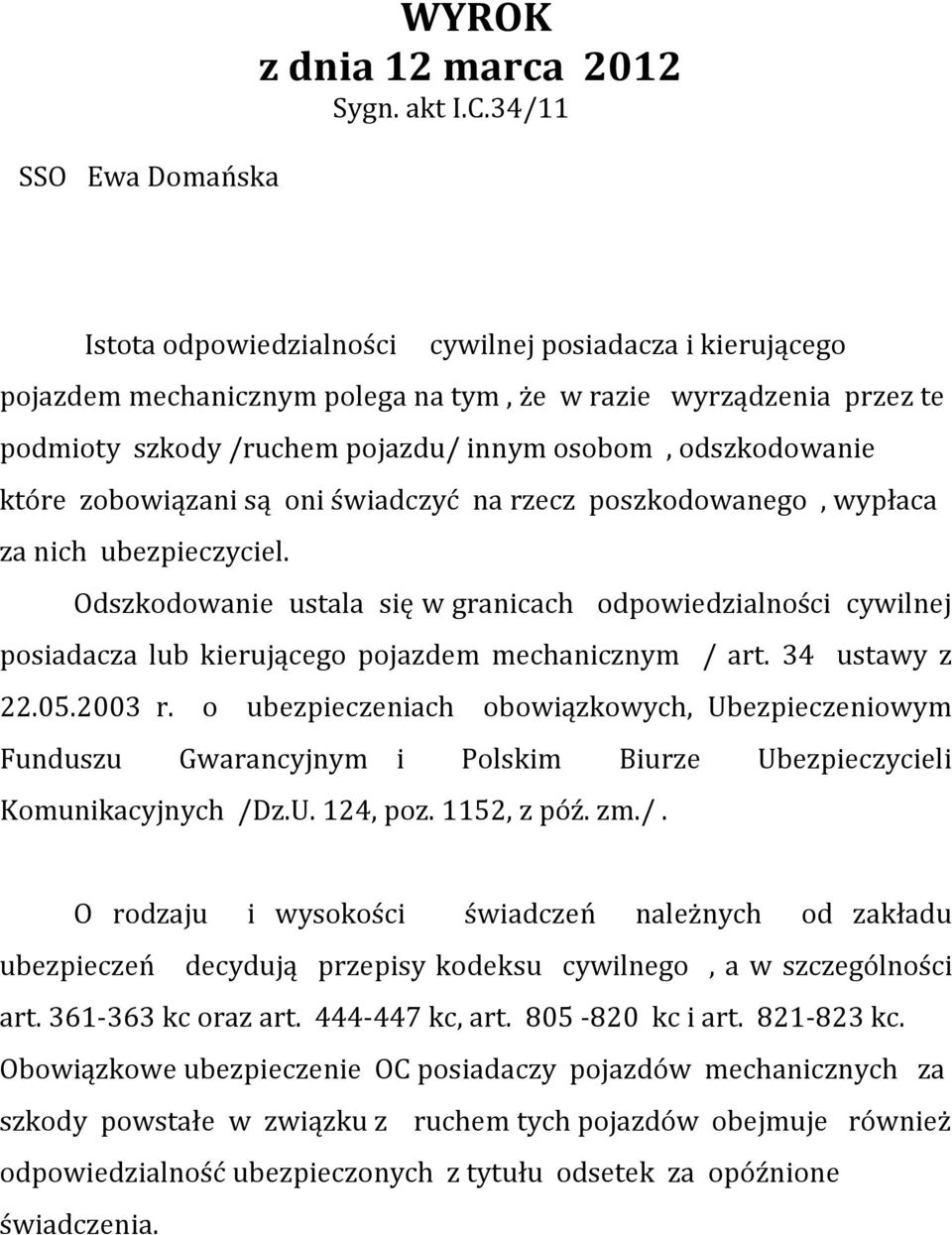 WYROK
z dnia 12 marca 2012
Sygn. akt I.C.34/11

SSO Ewa Domańska

Istota odpowiedzialności cywilnej posiadacza i kierującego pojazdem mechanicznym polega na tym , że w razie wyrządzenia przez te podmioty szkody /ruchem pojazdu/ innym osobom , odszkodowanie które zobowiązani są oni świadczyć na rzecz poszkodowanego , wypłaca za nich ubezpieczyciel.

Odszkodowanie ustala się w granicach odpowiedzialności cywilnej posiadacza lub kierującego pojazdem mechanicznym / art. 34 ustawy z 22.05.2003 r. o ubezpieczeniach obowiązkowych, Ubezpieczeniowym Funduszu Gwarancyjnym i Polskim Biurze Ubezpieczycieli Komunikacyjnych /Dz.U. 124, poz. 1152, z póź. zm./.

O rodzaju i wysokości świadczeń należnych od zakładu ubezpieczeń decydują przepisy kodeksu cywilnego , a w szczególności art. 361-363 kc oraz art. 444-447 kc, art. 805 -820 kc i art. 821-823 kc. Obowiązkowe ubezpieczenie OC posiadaczy pojazdów mechanicznych za szkody powstałe w związku z ruchem tych pojazdów obejmuje również odpowiedzialność ubezpieczonych z tytułu odsetek za opóźnione świadczenia.